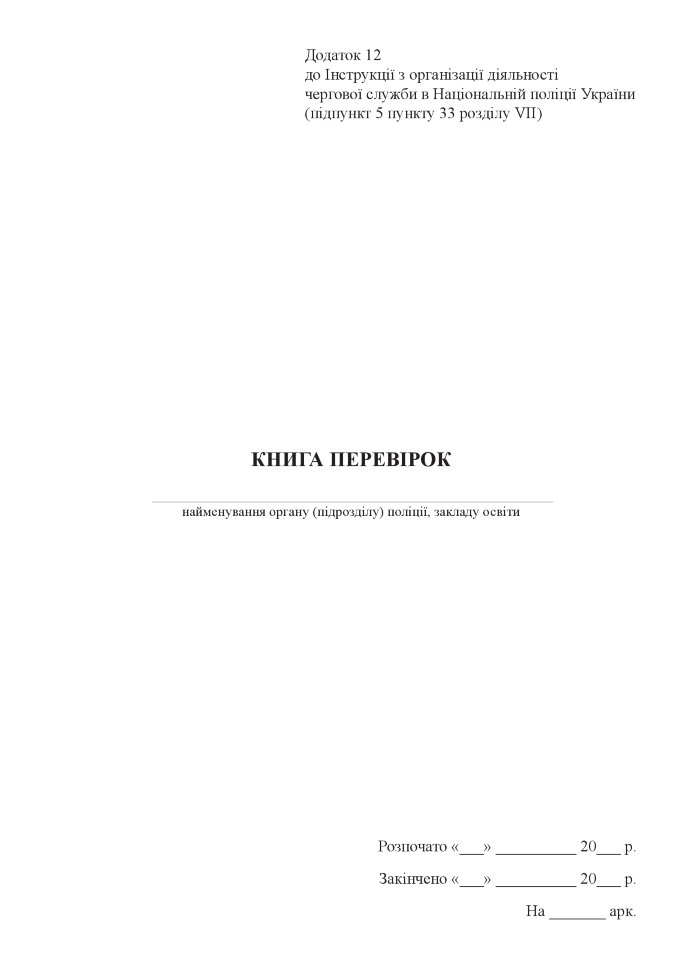 Додаток 12
до Інструкції з організації діяльності
чергової служби в Національній поліції України
(підпункт 5 пункту 33 розділу VII)

КНИГА ПЕРЕВІРОК

найменування органу (підрозділу) поліції, закладу освіти

Розпочато «___» __________ 20___ р.

Закінчено «___» __________ 20___ р.

На _______ арк.